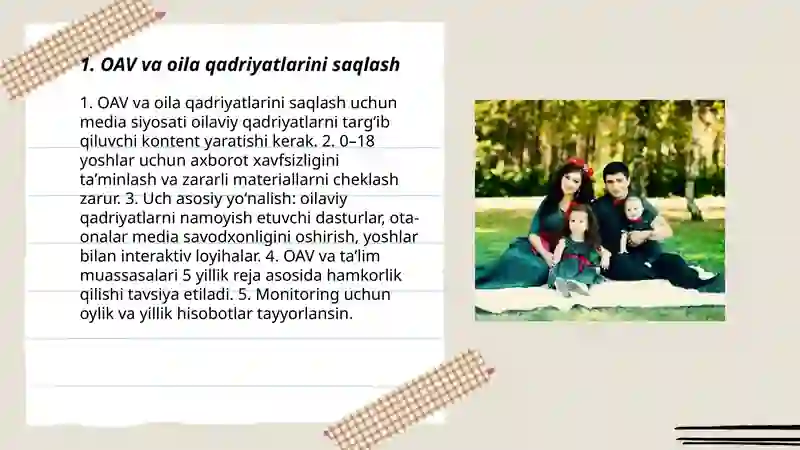 1. OAV va oila qadriyatlarini saqlash

1. OAV va oila qadriyatlarini saqlash uchun media siyosati oilaviy qadriyatlarni targ‘ib qiluvchi kontent yaratishi kerak. 2. 0–18 yoshlar uchun axborot xavfsizligini ta’minlash va zararli materiallarni cheklash zarur. 3. Uch asosiy yo‘nalish: oilaviy qadriyatlarni namoyish etuvchi dasturlar, ota-onalar media savodxonligini oshirish, yoshlar bilan interaktiv loyihalar. 4. OAV va ta’lim muassasalari 5 yillik reja asosida hamkorlik qilishi tavsiya etiladi. 5. Monitoring uchun oylik va yillik hisobotlar tayyorlansin.